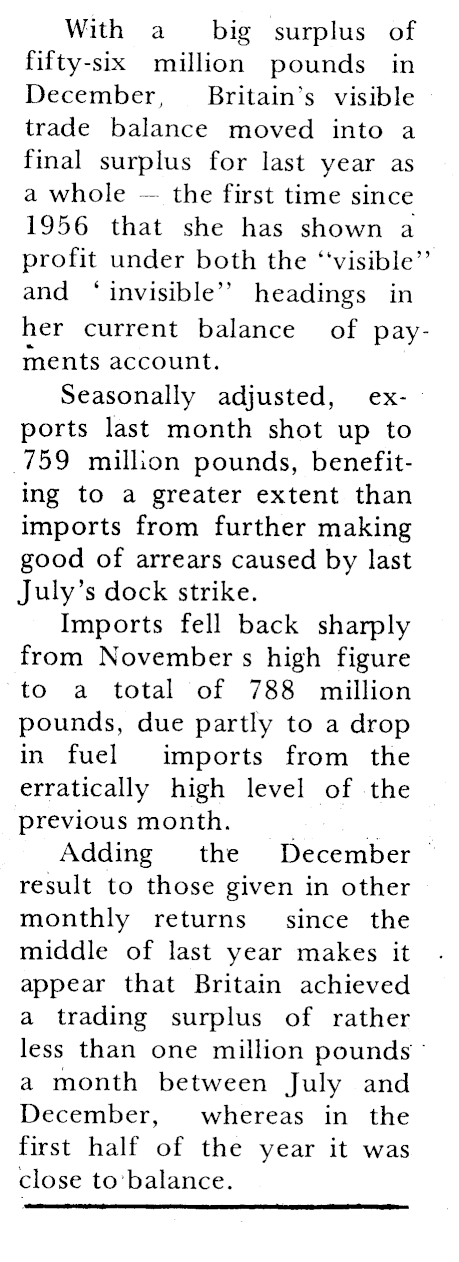 With a big surplus of fifty-six million pounds in December, Britain's visible trade balance moved into a final surplus for last year as a whole — the first time since 1956 that she has shown a profit under both the "visible" and 'invisible" headings in her current balance of payments account.

Seasonally adjusted, exports last month shot up to 759 million pounds, benefiting to a greater extent than imports from further making good of arrears caused by last July's dock strike.

Imports fell back sharply from November s high figure to a total of 788 million pounds, due partly to a drop in fuel imports from the erratically high level of the previous month.

Adding the December result to those given in other monthly returns since the middle of last year makes it appear that Britain achieved a trading surplus of rather less than one million pounds a month between July and December, whereas in the first half of the year it was close to balance.